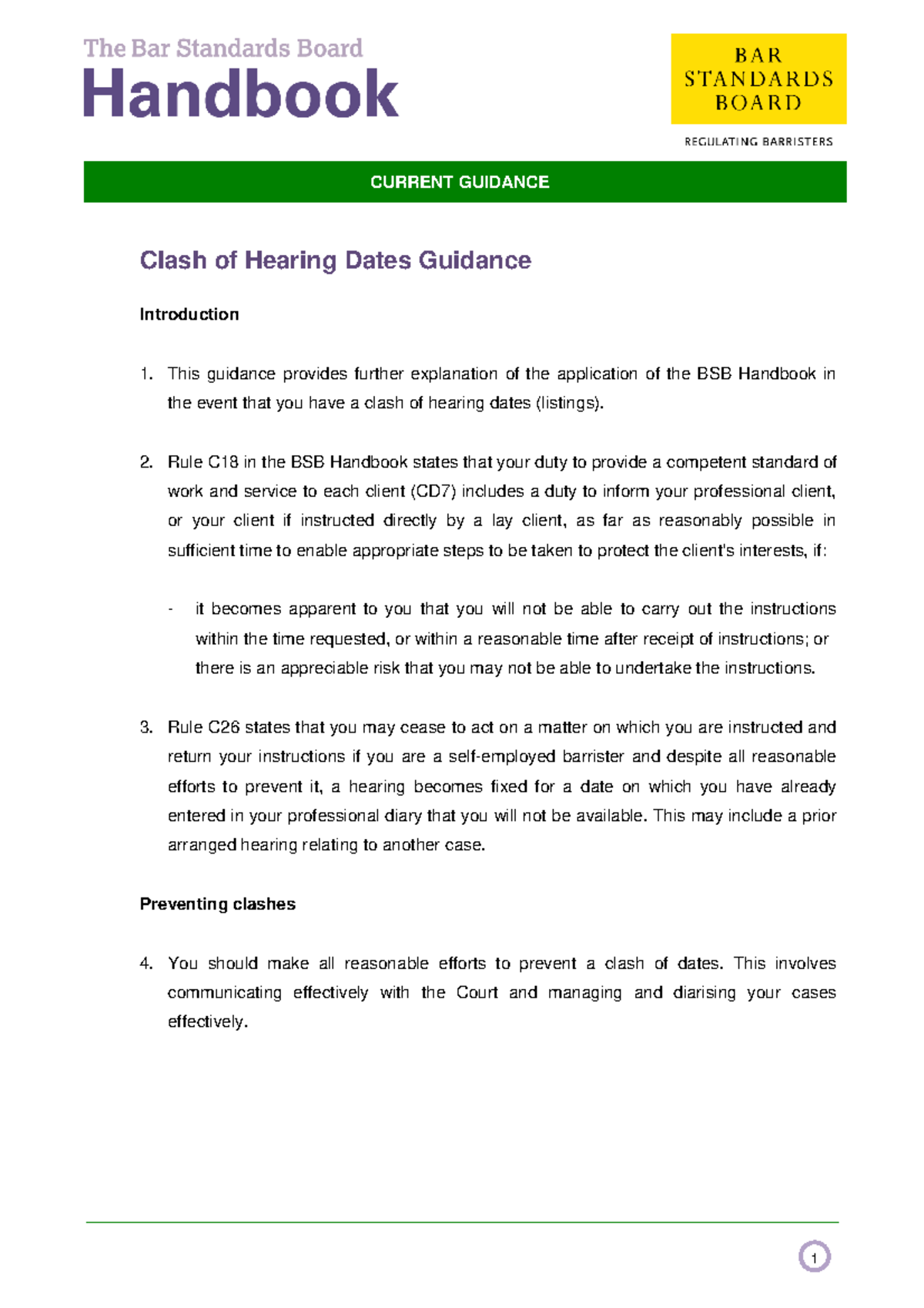 The Bar Standards Board
Handbook

BAR
STANDARDS
BOARD

REGULATING BARRISTERS

CURRENT GUIDANCE

Clash of Hearing Dates Guidance

Introduction

1. This guidance provides further explanation of the application of the BSB Handbook in the event that you have a clash of hearing dates (listings).

2. Rule C18 in the BSB Handbook states that your duty to provide a competent standard of work and service to each client (CD7) includes a duty to inform your professional client, or your client if instructed directly by a lay client, as far as reasonably possible in sufficient time to enable appropriate steps to be taken to protect the client's interests, if:

- it becomes apparent to you that you will not be able to carry out the instructions within the time requested, or within a reasonable time after receipt of instructions; or there is an appreciable risk that you may not be able to undertake the instructions.

3. Rule C26 states that you may cease to act on a matter on which you are instructed and return your instructions if you are a self-employed barrister and despite all reasonable efforts to prevent it, a hearing becomes fixed for a date on which you have already entered in your professional diary that you will not be available. This may include a prior arranged hearing relating to another case.

Preventing clashes

4. You should make all reasonable efforts to prevent a clash of dates. This involves communicating effectively with the Court and managing and diarising your cases effectively.

1